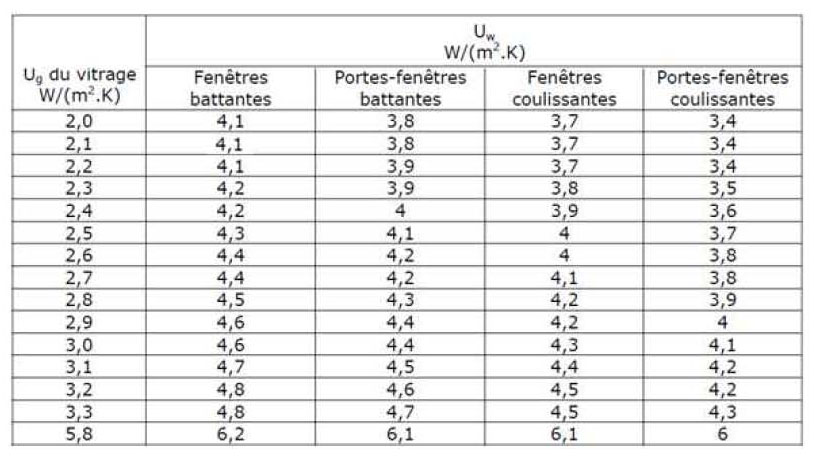 | $U_g$ du vitrage W/($m^2$.K) | $U_w$ W/($m^2$.K) | | | |
|---|---|---|---|---|
| | Fenêtres battantes | Portes-fenêtres battantes | Fenêtres coulissantes | Portes-fenêtres coulissantes |
| 2,0 | 4,1 | 3,8 | 3,7 | 3,4 |
| 2,1 | 4,1 | 3,8 | 3,7 | 3,4 |
| 2,2 | 4,1 | 3,9 | 3,7 | 3,4 |
| 2,3 | 4,2 | 3,9 | 3,8 | 3,5 |
| 2,4 | 4,2 | 4 | 3,9 | 3,6 |
| 2,5 | 4,3 | 4,1 | 4 | 3,7 |
| 2,6 | 4,4 | 4,2 | 4 | 3,8 |
| 2,7 | 4,4 | 4,2 | 4,1 | 3,8 |
| 2,8 | 4,5 | 4,3 | 4,2 | 3,9 |
| 2,9 | 4,6 | 4,4 | 4,2 | 4 |
| 3,0 | 4,6 | 4,4 | 4,3 | 4,1 |
| 3,1 | 4,7 | 4,5 | 4,4 | 4,2 |
| 3,2 | 4,8 | 4,6 | 4,5 | 4,2 |
| 3,3 | 4,8 | 4,7 | 4,5 | 4,3 |
| 5,8 | 6,2 | 6,1 | 6,1 | 6 |